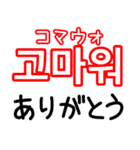 コマウォ
고마워
ありがとう